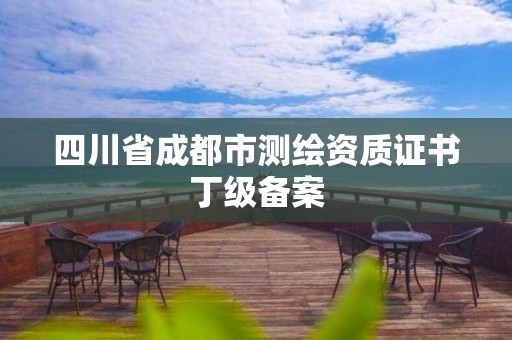 四川省成都市测绘资质证书丁级备案